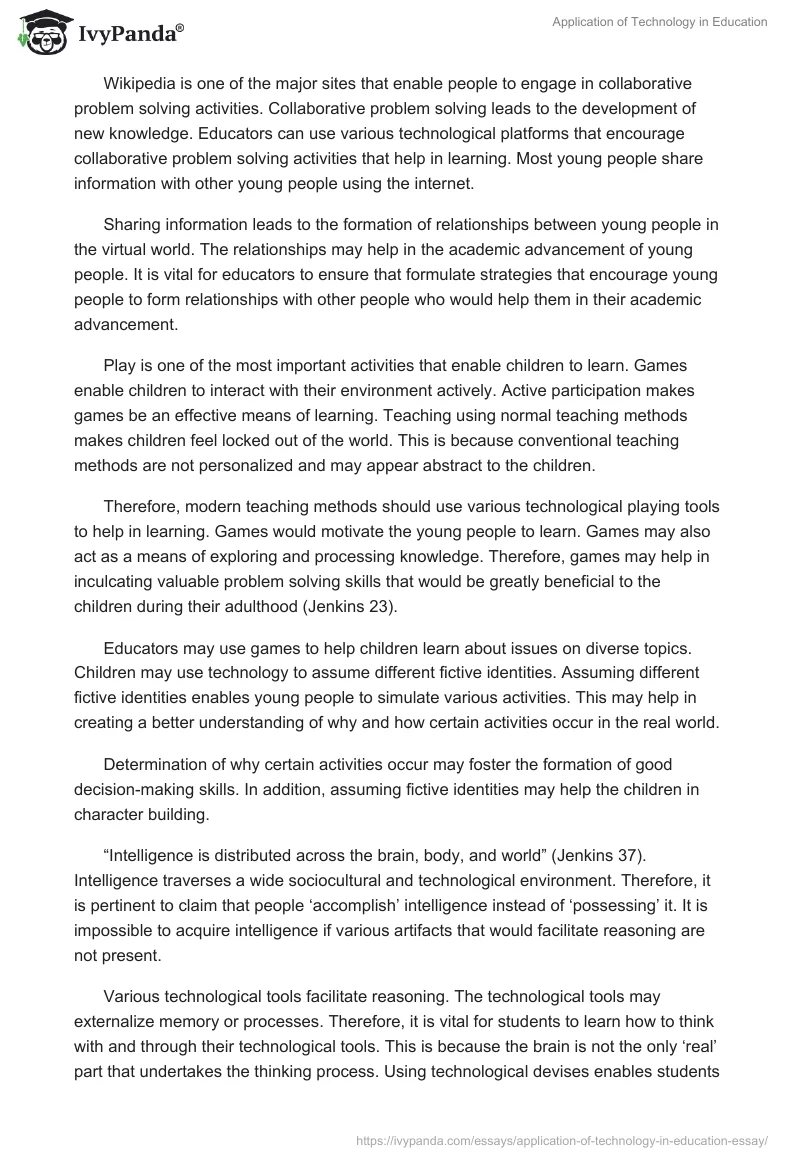 IvyPanda®

Application of Technology in Education

Wikipedia is one of the major sites that enable people to engage in collaborative problem solving activities. Collaborative problem solving leads to the development of new knowledge. Educators can use various technological platforms that encourage collaborative problem solving activities that help in learning. Most young people share information with other young people using the internet.

Sharing information leads to the formation of relationships between young people in the virtual world. The relationships may help in the academic advancement of young people. It is vital for educators to ensure that formulate strategies that encourage young people to form relationships with other people who would help them in their academic advancement.

Play is one of the most important activities that enable children to learn. Games enable children to interact with their environment actively. Active participation makes games be an effective means of learning. Teaching using normal teaching methods makes children feel locked out of the world. This is because conventional teaching methods are not personalized and may appear abstract to the children.

Therefore, modern teaching methods should use various technological playing tools to help in learning. Games would motivate the young people to learn. Games may also act as a means of exploring and processing knowledge. Therefore, games may help in inculcating valuable problem solving skills that would be greatly beneficial to the children during their adulthood (Jenkins 23).

Educators may use games to help children learn about issues on diverse topics. Children may use technology to assume different fictive identities. Assuming different fictive identities enables young people to simulate various activities. This may help in creating a better understanding of why and how certain activities occur in the real world.

Determination of why certain activities occur may foster the formation of good decision-making skills. In addition, assuming fictive identities may help the children in character building.

“Intelligence is distributed across the brain, body, and world” (Jenkins 37). Intelligence traverses a wide sociocultural and technological environment. Therefore, it is pertinent to claim that people ‘accomplish’ intelligence instead of ‘possessing’ it. It is impossible to acquire intelligence if various artifacts that would facilitate reasoning are not present.

Various technological tools facilitate reasoning. The technological tools may externalize memory or processes. Therefore, it is vital for students to learn how to think with and through their technological tools. This is because the brain is not the only ‘real’ part that undertakes the thinking process. Using technological devises enables students

https://ivypanda.com/essays/application-of-technology-in-education-essay/